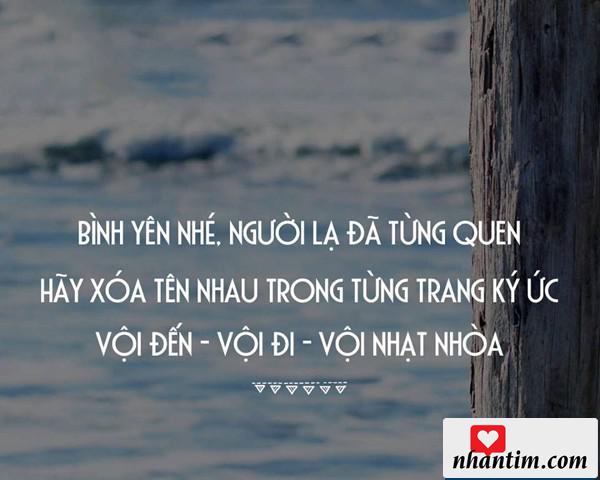 BÌNH YÊN NHÉ, NGƯỜI LẠ ĐÃ TỪNG QUEN
HÃY XÓA TÊN NHAU TRONG TỪNG TRANG KÝ ỨC
VỘI ĐẾN - VỘI ĐI - VỘI NHẠT NHÒA

nhantim.com